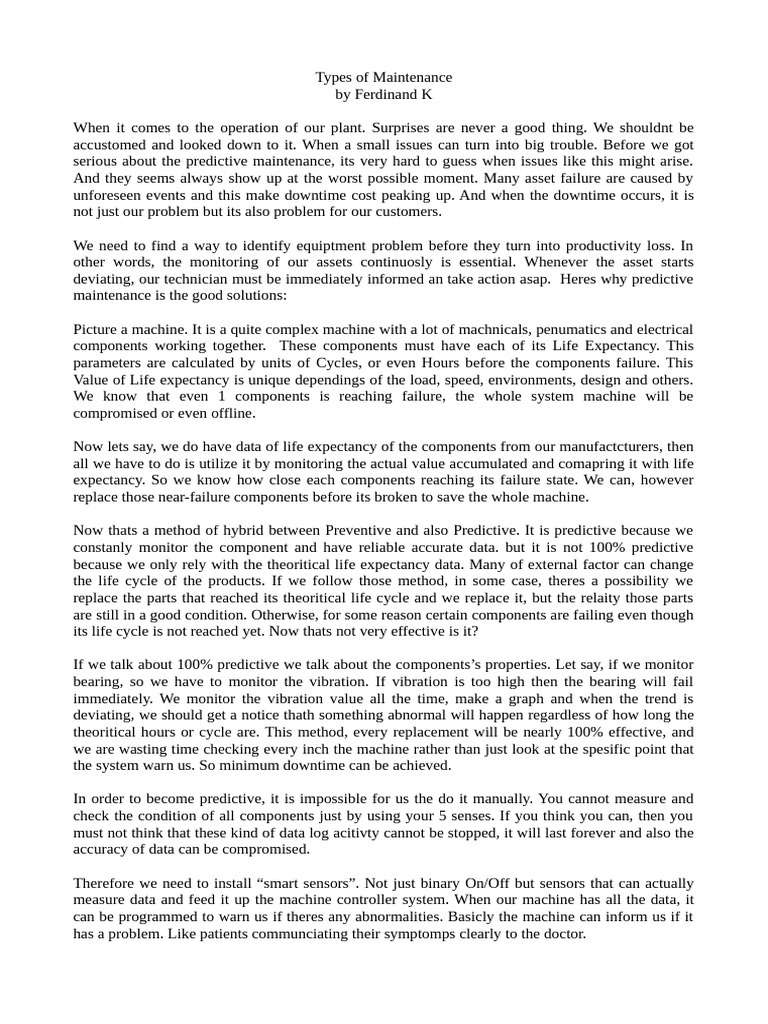 Types of Maintenance
by Ferdinand K

When it comes to the operation of our plant. Surprises are never a good thing. We shouldnt be accustomed and looked down to it. When a small issues can turn into big trouble. Before we got serious about the predictive maintenance, its very hard to guess when issues like this might arise. And they seems always show up at the worst possible moment. Many asset failure are caused by unforeseen events and this make downtime cost peaking up. And when the downtime occurs, it is not just our problem but its also problem for our customers.

We need to find a way to identify equiptment problem before they turn into productivity loss. In other words, the monitoring of our assets continuosly is essential. Whenever the asset starts deviating, our technician must be immediately informed an take action asap. Heres why predictive maintenance is the good solutions:

Picture a machine. It is a quite complex machine with a lot of machnicals, penumatics and electrical components working together. These components must have each of its Life Expectancy. This parameters are calculated by units of Cycles, or even Hours before the components failure. This Value of Life expectancy is unique dependings of the load, speed, environments, design and others. We know that even 1 components is reaching failure, the whole system machine will be compromised or even offline.

Now lets say, we do have data of life expectancy of the components from our manufactcturers, then all we have to do is utilize it by monitoring the actual value accumulated and comapring it with life expectancy. So we know how close each components reaching its failure state. We can, however replace those near-failure components before its broken to save the whole machine.

Now thats a method of hybrid between Preventive and also Predictive. It is predictive because we constanly monitor the component and have reliable accurate data. but it is not 100% predictive because we only rely with the theoritical life expectancy data. Many of external factor can change the life cycle of the products. If we follow those method, in some case, theres a possibility we replace the parts that reached its theoritical life cycle and we replace it, but the relaity those parts are still in a good condition. Otherwise, for some reason certain components are failing even though its life cycle is not reached yet. Now thats not very effective is it?

If we talk about 100% predictive we talk about the components's properties. Let say, if we monitor bearing, so we have to monitor the vibration. If vibration is too high then the bearing will fail immediately. We monitor the vibration value all the time, make a graph and when the trend is deviating, we should get a notice thath something abnormal will happen regardless of how long the theoritical hours or cycle are. This method, every replacement will be nearly 100% effective, and we are wasting time checking every inch the machine rather than just look at the spesific point that the system warn us. So minimum downtime can be achieved.

In order to become predictive, it is impossible for us the do it manually. You cannot measure and check the condition of all components just by using your 5 senses. If you think you can, then you must not think that these kind of data log acitivty cannot be stopped, it will last forever and also the accuracy of data can be compromised.

Therefore we need to install "smart sensors". Not just binary On/Off but sensors that can actually measure data and feed it up the machine controller system. When our machine has all the data, it can be programmed to warn us if theres any abnormalities. Basicly the machine can inform us if it has a problem. Like patients communciating their symptomps clearly to the doctor.